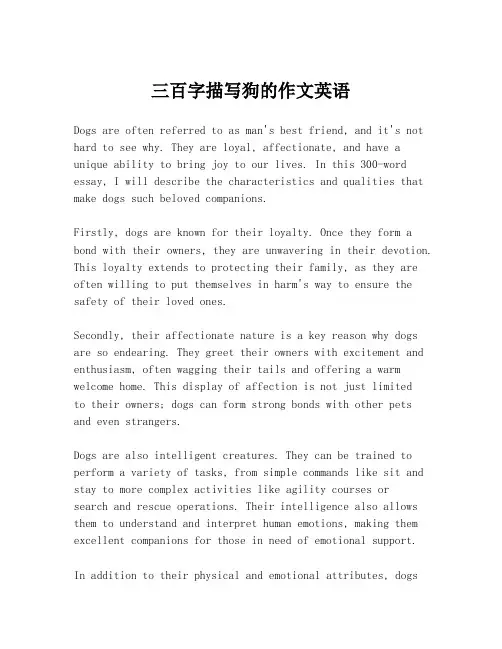 三百字描写狗的作文英语

Dogs are often referred to as man's best friend, and it's not hard to see why. They are loyal, affectionate, and have a unique ability to bring joy to our lives. In this 300-word essay, I will describe the characteristics and qualities that make dogs such beloved companions.

Firstly, dogs are known for their loyalty. Once they form a bond with their owners, they are unwavering in their devotion. This loyalty extends to protecting their family, as they are often willing to put themselves in harm's way to ensure the safety of their loved ones.

Secondly, their affectionate nature is a key reason why dogs are so endearing. They greet their owners with excitement and enthusiasm, often wagging their tails and offering a warm welcome home. This display of affection is not just limited to their owners; dogs can form strong bonds with other pets and even strangers.

Dogs are also intelligent creatures. They can be trained to perform a variety of tasks, from simple commands like sit and stay to more complex activities like agility courses or search and rescue operations. Their intelligence also allows them to understand and interpret human emotions, making them excellent companions for those in need of emotional support.

In addition to their physical and emotional attributes, dogs